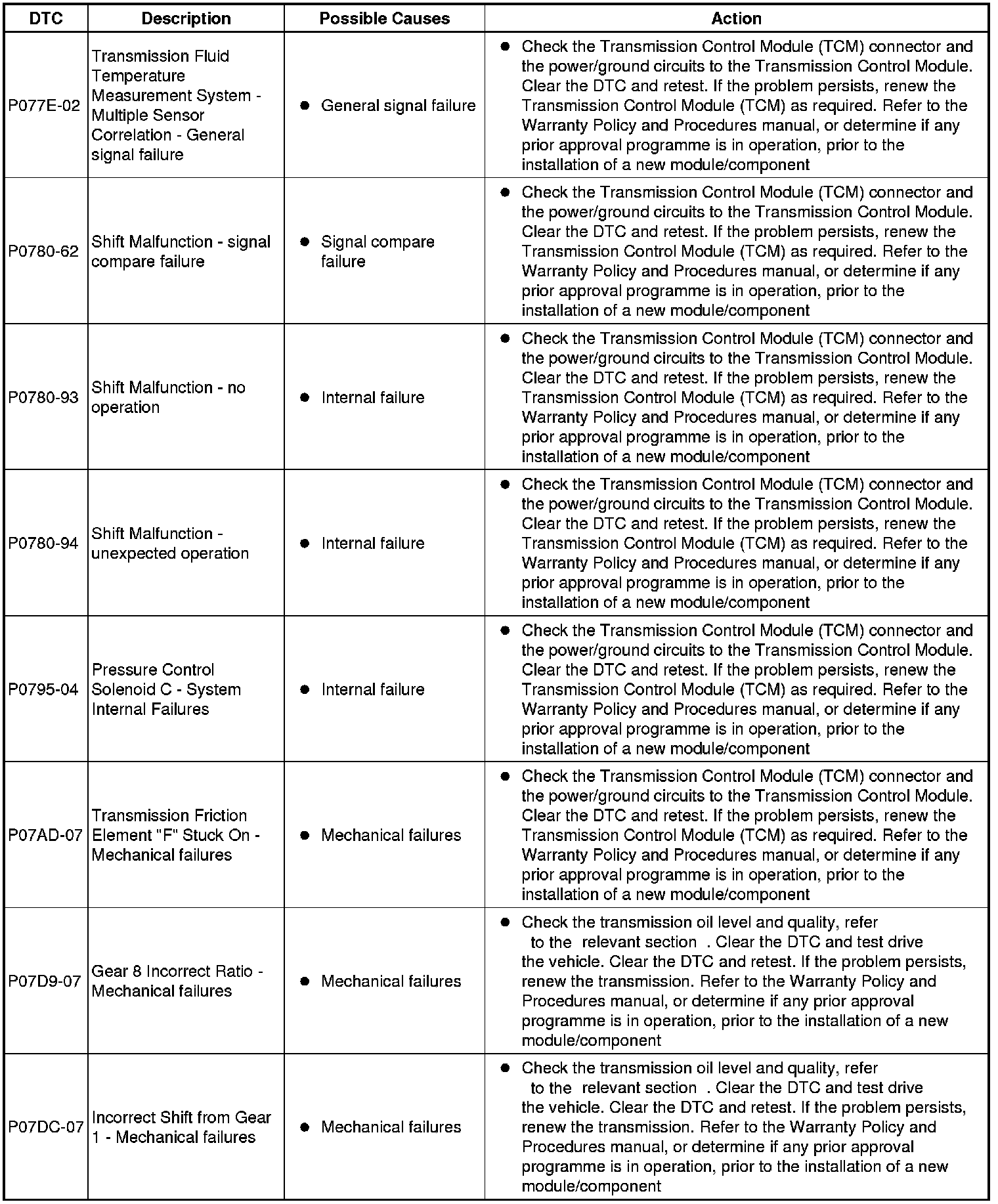 | DTC | Description | Possible Causes | Action |
|---|---|---|---|
| P077E-02 | Transmission Fluid Temperature Measurement System - Multiple Sensor Correlation - General signal failure | ● General signal failure | ● Check the Transmission Control Module (TCM) connector and the power/ground circuits to the Transmission Control Module. Clear the DTC and retest. If the problem persists, renew the Transmission Control Module (TCM) as required. Refer to the Warranty Policy and Procedures manual, or determine if any prior approval programme is in operation, prior to the installation of a new module/component |
| P0780-62 | Shift Malfunction - signal compare failure | ● Signal compare failure | ● Check the Transmission Control Module (TCM) connector and the power/ground circuits to the Transmission Control Module. Clear the DTC and retest. If the problem persists, renew the Transmission Control Module (TCM) as required. Refer to the Warranty Policy and Procedures manual, or determine if any prior approval programme is in operation, prior to the installation of a new module/component |
| P0780-93 | Shift Malfunction - no operation | ● Internal failure | ● Check the Transmission Control Module (TCM) connector and the power/ground circuits to the Transmission Control Module. Clear the DTC and retest. If the problem persists, renew the Transmission Control Module (TCM) as required. Refer to the Warranty Policy and Procedures manual, or determine if any prior approval programme is in operation, prior to the installation of a new module/component |
| P0780-94 | Shift Malfunction - unexpected operation | ● Internal failure | ● Check the Transmission Control Module (TCM) connector and the power/ground circuits to the Transmission Control Module. Clear the DTC and retest. If the problem persists, renew the Transmission Control Module (TCM) as required. Refer to the Warranty Policy and Procedures manual, or determine if any prior approval programme is in operation, prior to the installation of a new module/component |
| P0795-04 | Pressure Control Solenoid C - System Internal Failures | ● Internal failure | ● Check the Transmission Control Module (TCM) connector and the power/ground circuits to the Transmission Control Module. Clear the DTC and retest. If the problem persists, renew the Transmission Control Module (TCM) as required. Refer to the Warranty Policy and Procedures manual, or determine if any prior approval programme is in operation, prior to the installation of a new module/component |
| P07AD-07 | Transmission Friction Element "F" Stuck On - Mechanical failures | ● Mechanical failures | ● Check the Transmission Control Module (TCM) connector and the power/ground circuits to the Transmission Control Module. Clear the DTC and retest. If the problem persists, renew the Transmission Control Module (TCM) as required. Refer to the Warranty Policy and Procedures manual, or determine if any prior approval programme is in operation, prior to the installation of a new module/component |
| P07D9-07 | Gear 8 Incorrect Ratio - Mechanical failures | ● Mechanical failures | ● Check the transmission oil level and quality, refer to the relevant section . Clear the DTC and test drive the vehicle. Clear the DTC and retest. If the problem persists, renew the transmission. Refer to the Warranty Policy and Procedures manual, or determine if any prior approval programme is in operation, prior to the installation of a new module/component |
| P07DC-07 | Incorrect Shift from Gear 1 - Mechanical failures | ● Mechanical failures | ● Check the transmission oil level and quality, refer to the relevant section . Clear the DTC and test drive the vehicle. Clear the DTC and retest. If the problem persists, renew the transmission. Refer to the Warranty Policy and Procedures manual, or determine if any prior approval programme is in operation, prior to the installation of a new module/component |